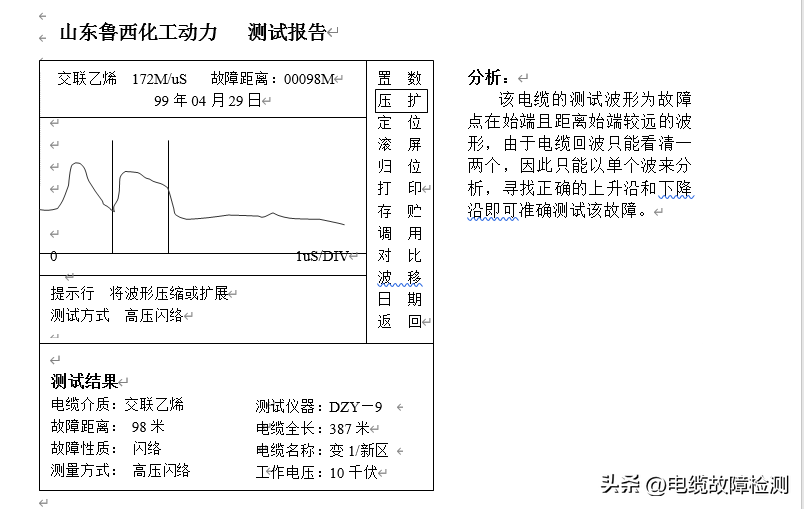 山东鲁西化工动力　　测试报告

交联乙烯　172M/uS　　故障距离：00098M
99 年 04 月 29 日

0　　　　　　　　　　　　　　　　　　　　1uS/DIV

提示行　将波形压缩或扩展
测试方式　高压闪络

置　数
压　扩
定　位
滚　屏
归　位
打　印
存　贮
调　用
对　比
波　移
日　期
返　回

测试结果
电缆介质：交联乙烯
故障距离：　98 米
故障性质：　闪络
测量方式：　高压闪络

测试仪器：DZY－9
电缆全长：387 米
电缆名称：变 1/新区
工作电压：10 千伏

分析：
该电缆的测试波形为故障点在始端且距离始端较远的波形，由于电缆回波只能看清一两个，因此只能以单个波来分析，寻找正确的上升沿和下降沿即可准确测试该故障。

头条 @电缆故障检测